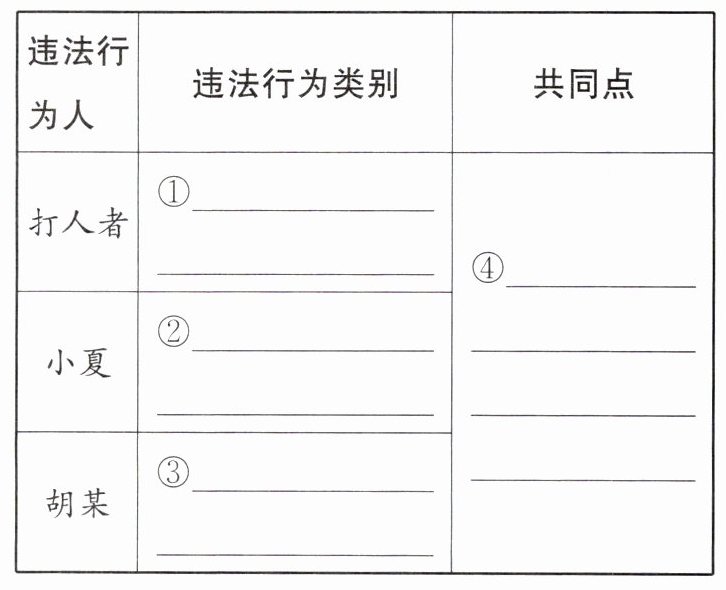 | 违法行为人 | 违法行为类别 | 共同点 |
|---|---|---|
| 打人者 | ①____ ____ | ④____ ____ ____ ____ |
| 小夏 | ②____ ____ | |
| 胡某 | ③____ ____ | |